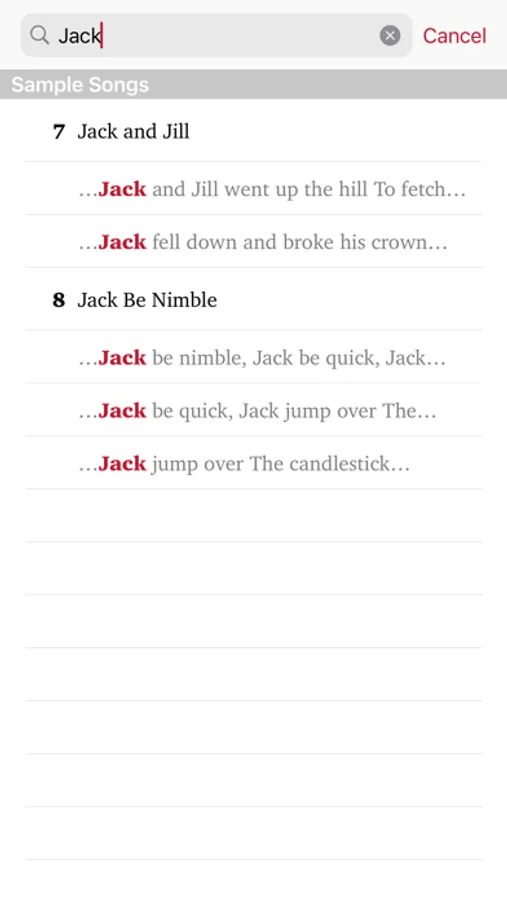 Jack

Cancel

Sample Songs

7 Jack and Jill

…Jack and Jill went up the hill To fetch…

…Jack fell down and broke his crown…

8 Jack Be Nimble

…Jack be nimble, Jack be quick, Jack…

…Jack be quick, Jack jump over The…

…Jack jump over The candlestick…